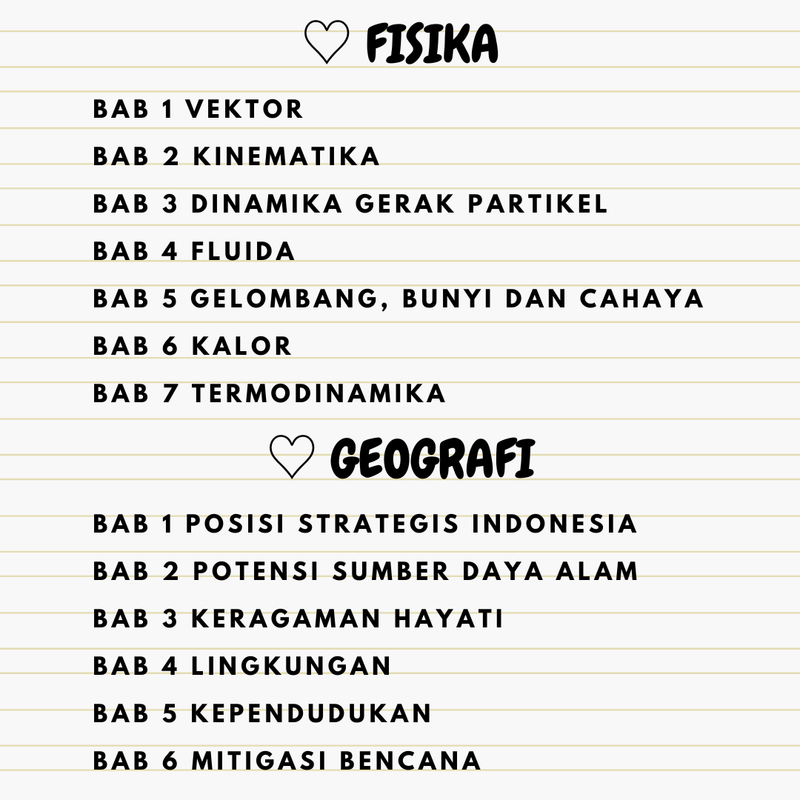 ♡ FISIKA

BAB 1 VEKTOR

BAB 2 KINEMATIKA

BAB 3 DINAMIKA GERAK PARTIKEL

BAB 4 FLUIDA

BAB 5 GELOMBANG, BUNYI DAN CAHAYA

BAB 6 KALOR

BAB 7 TERMODINAMIKA

♡ GEOGRAFI

BAB 1 POSISI STRATEGIS INDONESIA

BAB 2 POTENSI SUMBER DAYA ALAM

BAB 3 KERAGAMAN HAYATI

BAB 4 LINGKUNGAN

BAB 5 KEPENDUDUKAN

BAB 6 MITIGASI BENCANA